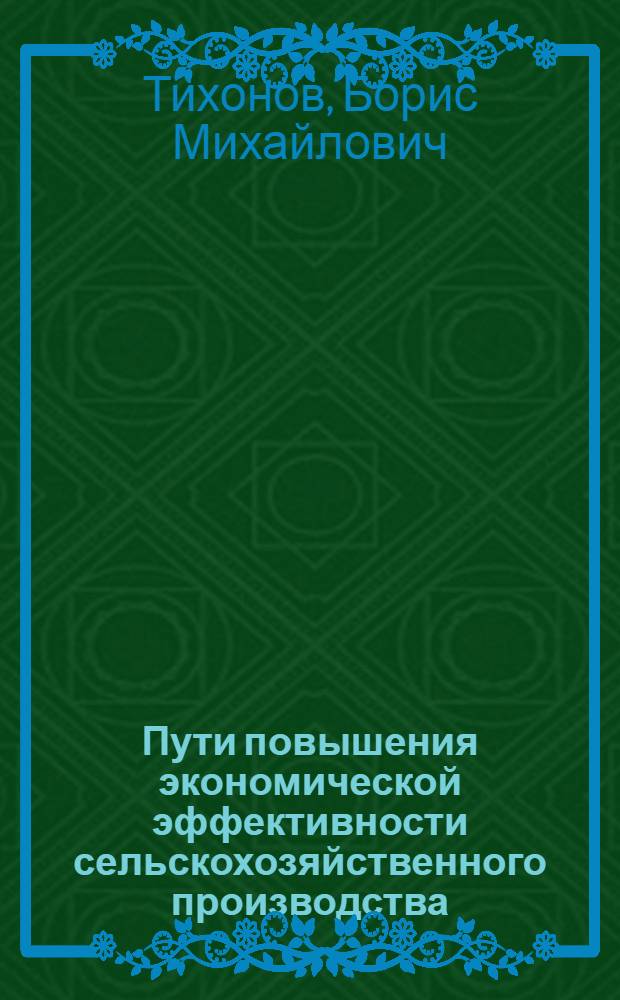 Тихонов, Борис Михайлович

Пути повышения экономической эффективности сельскохозяйственного производства